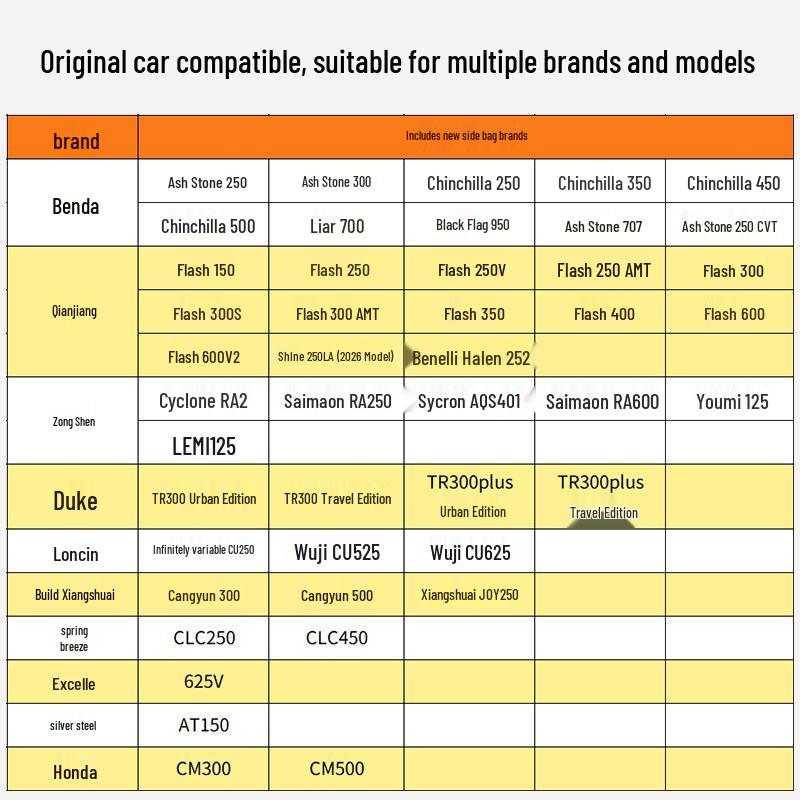 Original car compatible, suitable for multiple brands and models

| brand | Includes new side bag brands | | | | |
|---|---|---|---|---|---|
| Benda | Ash Stone 250 | Ash Stone 300 | Chinchilla 250 | Chinchilla 350 | Chinchilla 450 |
| | Chinchilla 500 | Liar 700 | Black Flag 950 | Ash Stone 707 | Ash Stone 250 CVT |
| Qianjiang | Flash 150 | Flash 250 | Flash 250V | Flash 250 AMT | Flash 300 |
| | Flash 300S | Flash 300 AMT | Flash 350 | Flash 400 | Flash 600 |
| | Flash 600V2 | Shine 250LA (2026 Model) | Benelli Halen 252 | | |
| Zong Shen | Cyclone RA2 | Saimaon RA250 | Sycron AQS401 | Saimaon RA600 | Youmi 125 |
| | LEMI125 | | | | |
| Duke | TR300 Urban Edition | TR300 Travel Edition | TR300plus Urban Edition | TR300plus Travel Edition | |
| Loncin | Infinitely variable CU250 | Wuji CU525 | Wuji CU625 | | |
| Build Xiangshuai | Cangyun 300 | Cangyun 500 | Xiangshuai JOY250 | | |
| spring breeze | CLC250 | CLC450 | | | |
| Excelle | 625V | | | | |
| silver steel | AT150 | | | | |
| Honda | CM300 | CM500 | | | |